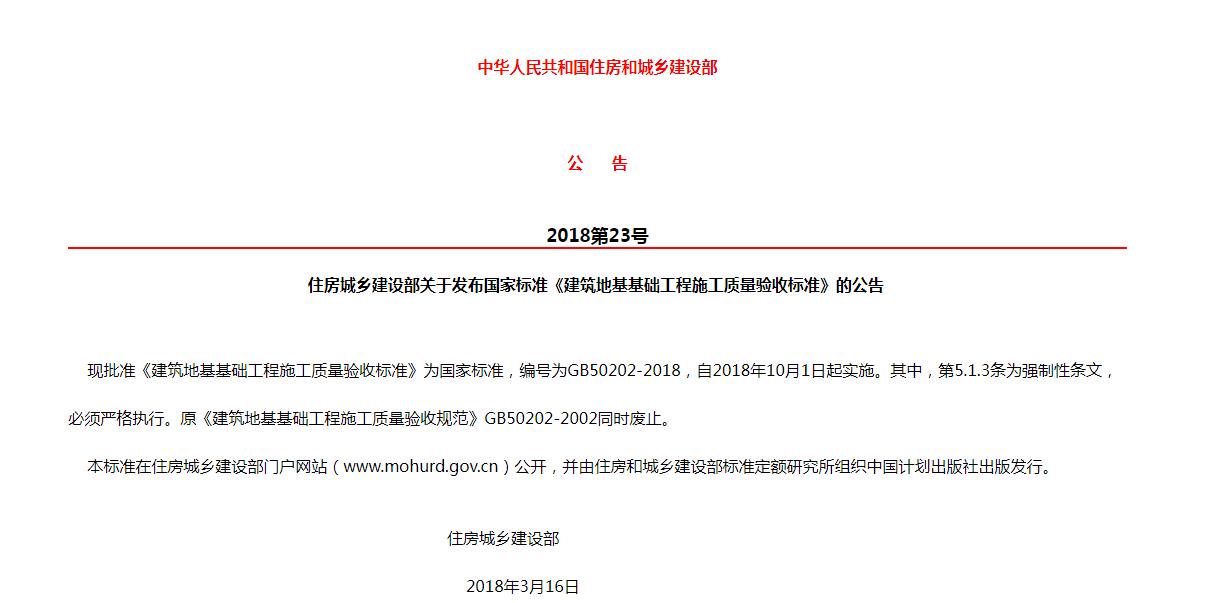 中华人民共和国住房和城乡建设部

公　告

2018第23号

住房城乡建设部关于发布国家标准《建筑地基基础工程施工质量验收标准》的公告

现批准《建筑地基基础工程施工质量验收标准》为国家标准，编号为GB50202-2018，自2018年10月1日起实施。其中，第5.1.3条为强制性条文，必须严格执行。原《建筑地基基础工程施工质量验收规范》GB50202-2002同时废止。

本标准在住房城乡建设部门户网站（www.mohurd.gov.cn）公开，并由住房和城乡建设部标准定额研究所组织中国计划出版社出版发行。

住房城乡建设部

2018年3月16日